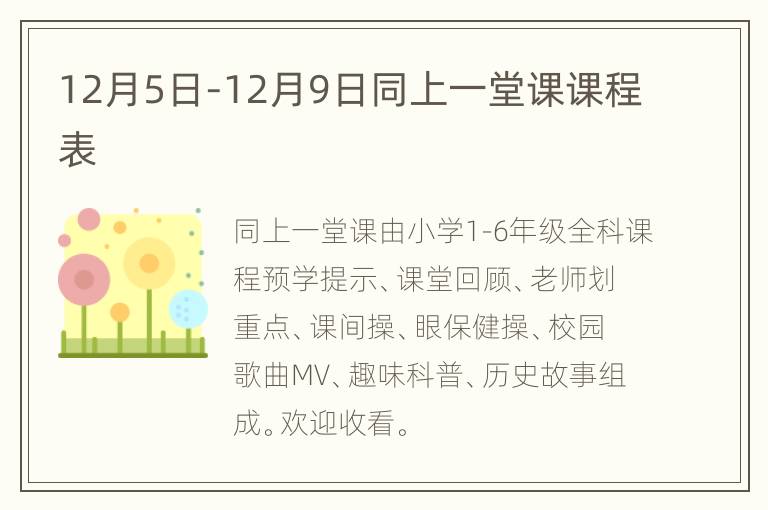 12月5日-12月9日同上一堂课课程表

同上一堂课由小学1-6年级全科课程预学提示、课堂回顾、老师划重点、课间操、眼保健操、校园歌曲MV、趣味科普、历史故事组成。欢迎收看。